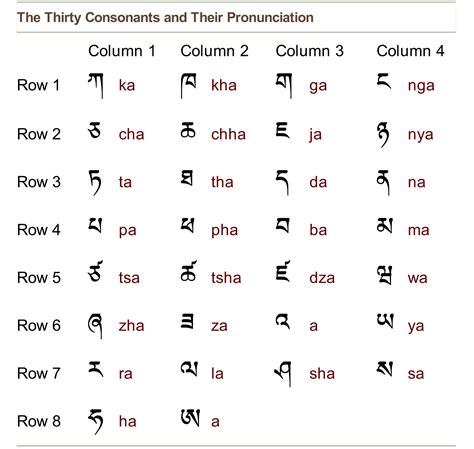 The Thirty Consonants and Their Pronunciation

| | Column 1 | Column 2 | Column 3 | Column 4 |
|---|---|---|---|---|
| Row 1 | ཀ ka | ཁ kha | ག ga | ང nga |
| Row 2 | ཅ cha | ཆ chha | ཇ ja | ཉ nya |
| Row 3 | ཏ ta | ཐ tha | ད da | ན na |
| Row 4 | པ pa | ཕ pha | བ ba | མ ma |
| Row 5 | ཙ tsa | ཚ tsha | ཛ dza | ཝ wa |
| Row 6 | ཞ zha | ཟ za | འ a | ཡ ya |
| Row 7 | ར ra | ལ la | ཤ sha | ས sa |
| Row 8 | ཧ ha | ཨ a | | |